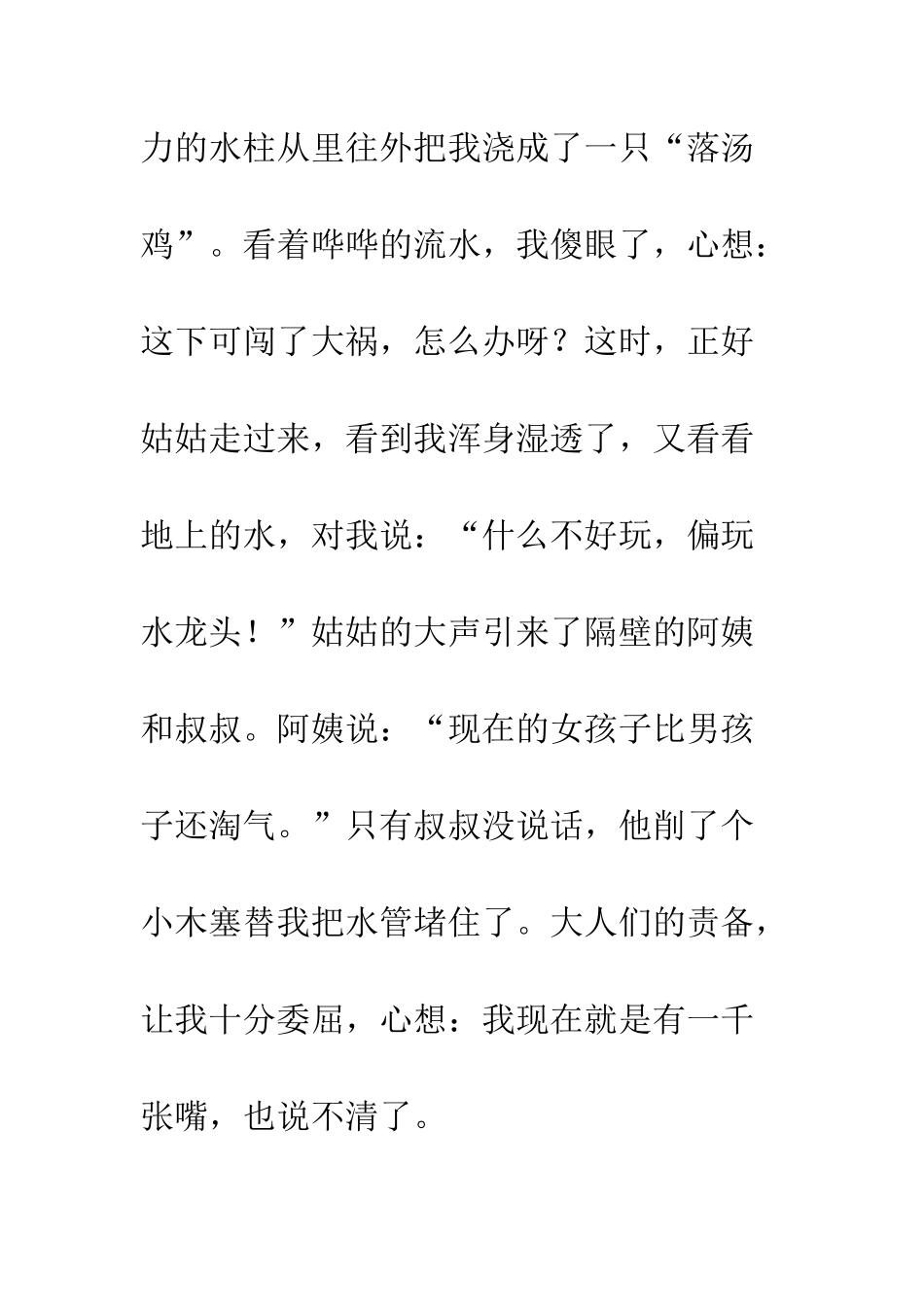 力的水柱从里往外把我浇成了一只“落汤鸡”。看着哗哗的流水，我傻眼了，心想：这下可闯了大祸，怎么办呀？这时，正好姑姑走过来，看到我浑身湿透了，又看看地上的水，对我说：“什么不好玩，偏玩水龙头！”姑姑的大声引来了隔壁的阿姨和叔叔。阿姨说：“现在的女孩子比男孩子还淘气。”只有叔叔没说话，他削了个小木塞替我把水管堵住了。大人们的责备，让我十分委屈，心想：我现在就是有一千张嘴，也说不清了。